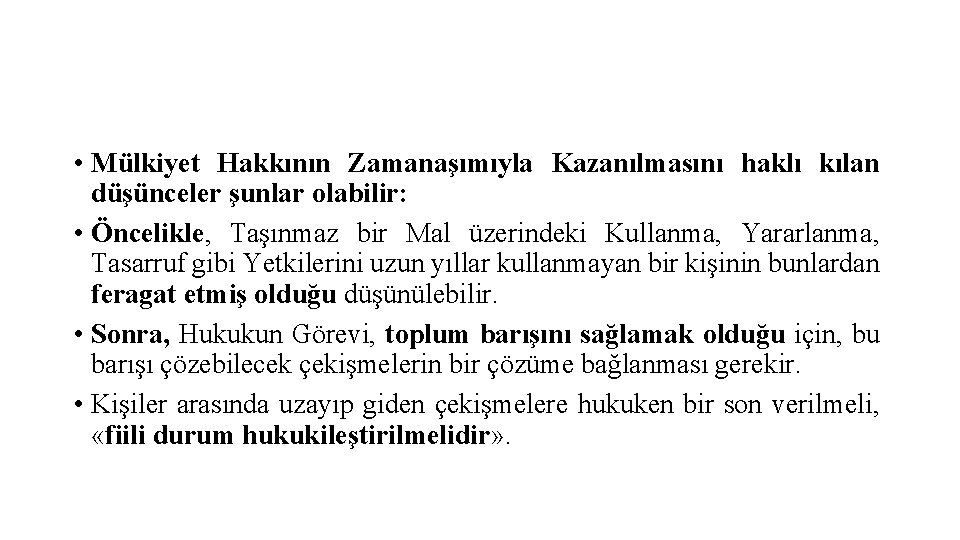 • Mülkiyet Hakkının Zamanaşımıyla Kazanılmasını haklı kılan düşünceler şunlar olabilir:

• Öncelikle, Taşınmaz bir Mal üzerindeki Kullanma, Yararlanma, Tasarruf gibi Yetkilerini uzun yıllar kullanmayan bir kişinin bunlardan feragat etmiş olduğu düşünülebilir.

• Sonra, Hukukun Görevi, toplum barışını sağlamak olduğu için, bu barışı çözebilecek çekişmelerin bir çözüme bağlanması gerekir.

• Kişiler arasında uzayıp giden çekişmelere hukuken bir son verilmeli, «fiili durum hukukileştirilmelidir».